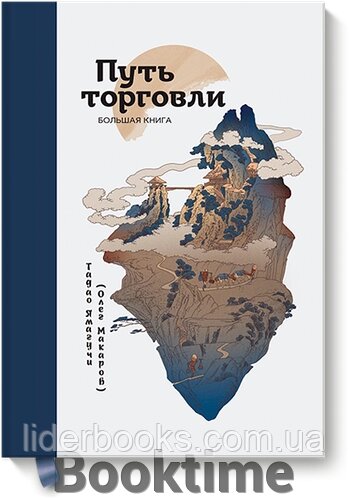 Путь торговли
БОЛЬШАЯ КНИГА

Тадао Ямагучи
(Олег Макаров)

liderbooks.com.ua
Booktime